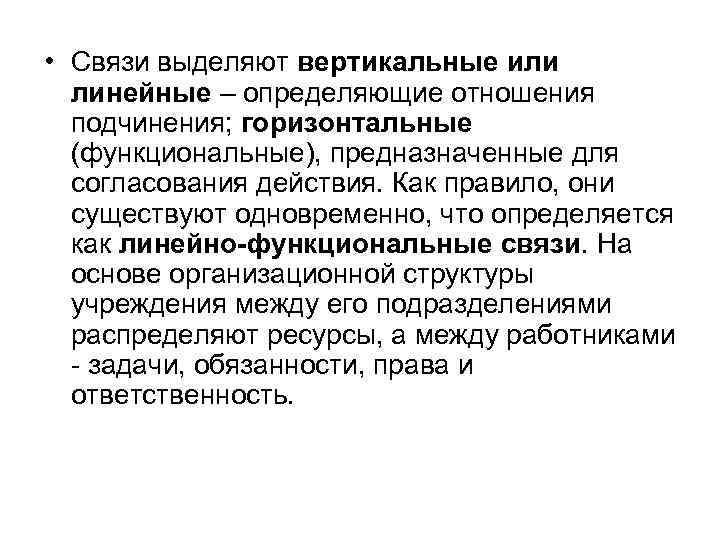 • Связи выделяют вертикальные или линейные – определяющие отношения подчинения; горизонтальные (функциональные), предназначенные для согласования действия. Как правило, они существуют одновременно, что определяется как линейно-функциональные связи. На основе организационной структуры учреждения между его подразделениями распределяют ресурсы, а между работниками - задачи, обязанности, права и ответственность.